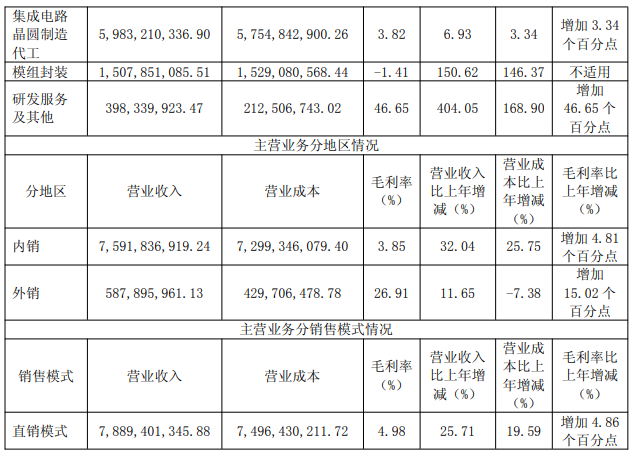 | 集成电路晶圆制造代工 | 5,983,210,336.90 | 5,754,842,900.26 | 3.82 | 6.93 | 3.34 | 增加3.34个百分点 |
|---|---|---|---|---|---|---|
| 模组封装 | 1,507,851,085.51 | 1,529,080,568.44 | -1.41 | 150.62 | 146.37 | 不适用 |
| 研发服务及其他 | 398,339,923.47 | 212,506,743.02 | 46.65 | 404.05 | 168.90 | 增加46.65个百分点 |
| 主营业务分地区情况 | | | | | | |
| 分地区 | 营业收入 | 营业成本 | 毛利率（%） | 营业收入比上年增减（%） | 营业成本比上年增减（%） | 毛利率比上年增减（%） |
| 内销 | 7,591,836,919.24 | 7,299,346,079.40 | 3.85 | 32.04 | 25.75 | 增加4.81个百分点 |
| 外销 | 587,895,961.13 | 429,706,478.78 | 26.91 | 11.65 | -7.38 | 增加15.02个百分点 |
| 主营业务分销售模式情况 | | | | | | |
| 销售模式 | 营业收入 | 营业成本 | 毛利率（%） | 营业收入比上年增减（%） | 营业成本比上年增减（%） | 毛利率比上年增减（%） |
| 直销模式 | 7,889,401,345.88 | 7,496,430,211.72 | 4.98 | 25.71 | 19.59 | 增加4.86个百分点 |